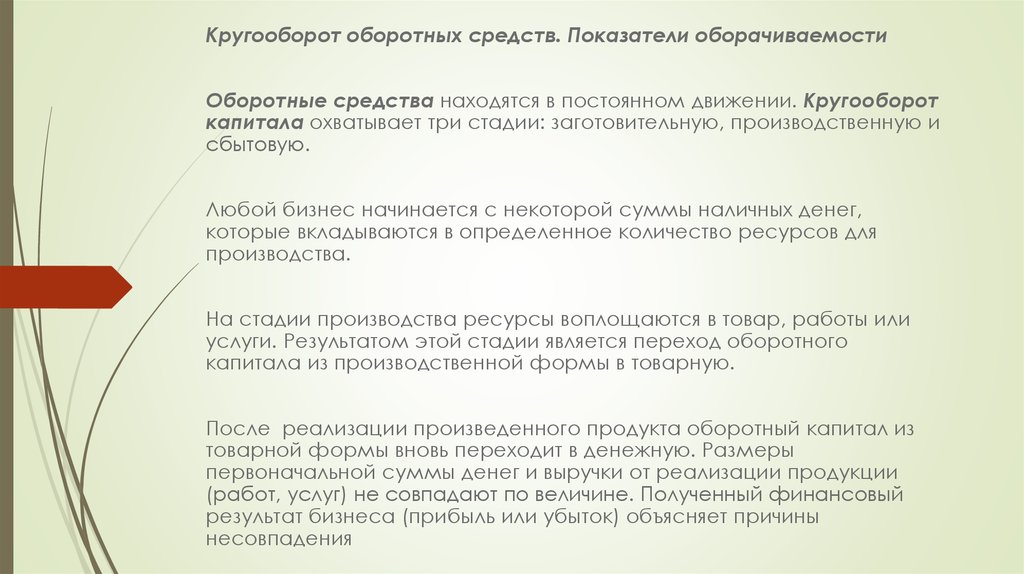 Кругооборот оборотных средств. Показатели оборачиваемости

Оборотные средства находятся в постоянном движении. Кругооборот капитала охватывает три стадии: заготовительную, производственную и сбытовую.

Любой бизнес начинается с некоторой суммы наличных денег, которые вкладываются в определенное количество ресурсов для производства.

На стадии производства ресурсы воплощаются в товар, работы или услуги. Результатом этой стадии является переход оборотного капитала из производственной формы в товарную.

После реализации произведенного продукта оборотный капитал из товарной формы вновь переходит в денежную. Размеры первоначальной суммы денег и выручки от реализации продукции (работ, услуг) не совпадают по величине. Полученный финансовый результат бизнеса (прибыль или убыток) объясняет причины несовпадения